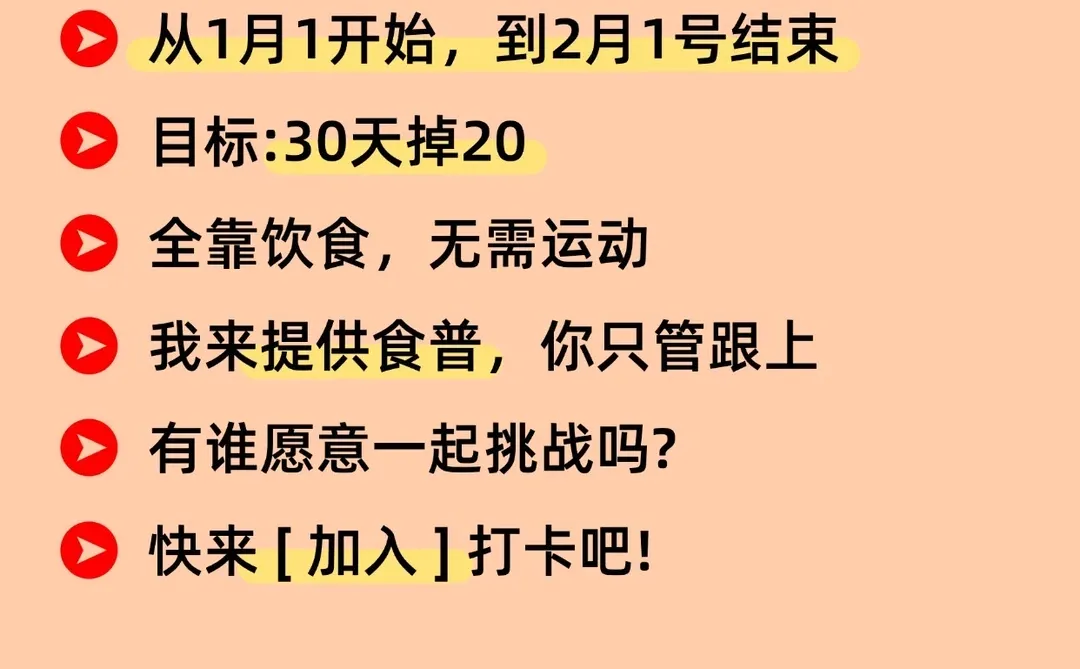 从1月1开始，到2月1号结束

目标:30天掉20

全靠饮食，无需运动

我来提供食普，你只管跟上

有谁愿意一起挑战吗?

快来 [ 加入 ] 打卡吧!